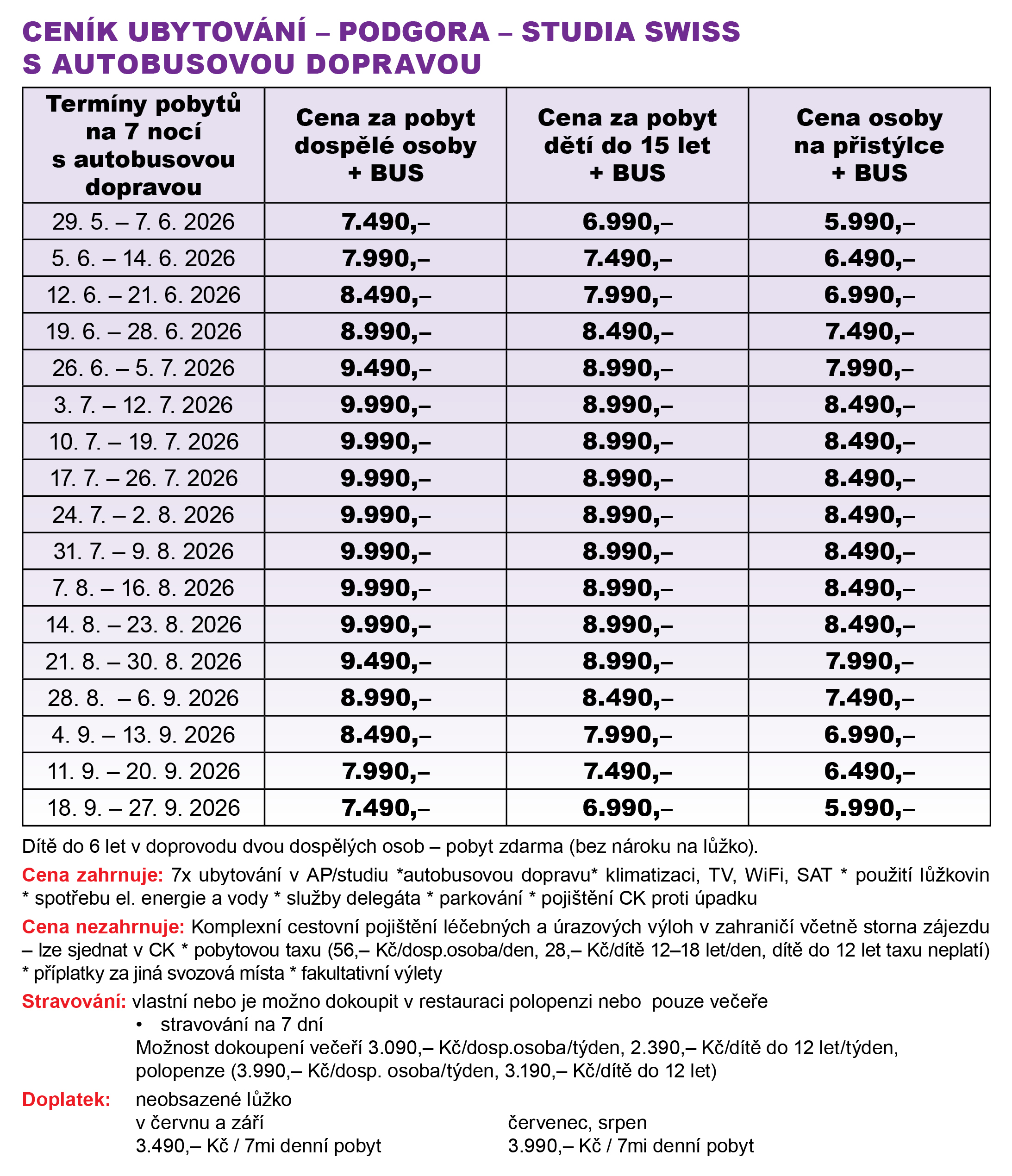 CENÍK UBYTOVÁNÍ – PODGORA – STUDIA SWISS
S AUTOBUSOVOU DOPRAVOU

| Termíny pobytů na 7 nocí s autobusovou dopravou | Cena za pobyt dospělé osoby + BUS | Cena za pobyt dětí do 15 let + BUS | Cena osoby na přistýlce + BUS |
|---|---|---|---|
| 29. 5. – 7. 6. 2026 | 7.490,– | 6.990,– | 5.990,– |
| 5. 6. – 14. 6. 2026 | 7.990,– | 7.490,– | 6.490,– |
| 12. 6. – 21. 6. 2026 | 8.490,– | 7.990,– | 6.990,– |
| 19. 6. – 28. 6. 2026 | 8.990,– | 8.490,– | 7.490,– |
| 26. 6. – 5. 7. 2026 | 9.490,– | 8.990,– | 7.990,– |
| 3. 7. – 12. 7. 2026 | 9.990,– | 8.990,– | 8.490,– |
| 10. 7. – 19. 7. 2026 | 9.990,– | 8.990,– | 8.490,– |
| 17. 7. – 26. 7. 2026 | 9.990,– | 8.990,– | 8.490,– |
| 24. 7. – 2. 8. 2026 | 9.990,– | 8.990,– | 8.490,– |
| 31. 7. – 9. 8. 2026 | 9.990,– | 8.990,– | 8.490,– |
| 7. 8. – 16. 8. 2026 | 9.990,– | 8.990,– | 8.490,– |
| 14. 8. – 23. 8. 2026 | 9.990,– | 8.990,– | 8.490,– |
| 21. 8. – 30. 8. 2026 | 9.490,– | 8.990,– | 7.990,– |
| 28. 8. – 6. 9. 2026 | 8.990,– | 8.490,– | 7.490,– |
| 4. 9. – 13. 9. 2026 | 8.490,– | 7.990,– | 6.990,– |
| 11. 9. – 20. 9. 2026 | 7.990,– | 7.490,– | 6.490,– |
| 18. 9. – 27. 9. 2026 | 7.490,– | 6.990,– | 5.990,– |

Dítě do 6 let v doprovodu dvou dospělých osob – pobyt zdarma (bez nároku na lůžko).

Cena zahrnuje: 7x ubytování v AP/studiu *autobusovou dopravu* klimatizaci, TV, WiFi, SAT * použití lůžkovin * spotřebu el. energie a vody * služby delegáta * parkování * pojištění CK proti úpadku

Cena nezahrnuje: Komplexní cestovní pojištění léčebných a úrazových výloh v zahraničí včetně storna zájezdu – lze sjednat v CK * pobytovou taxu (56,– Kč/dosp.osoba/den, 28,– Kč/dítě 12–18 let/den, dítě do 12 let taxu neplatí) * příplatky za jiná svozová místa * fakultativní výlety

Stravování: vlastní nebo je možno dokoupit v restauraci polopenzi nebo pouze večeře
• stravování na 7 dní
Možnost dokoupení večeří 3.090,– Kč/dosp.osoba/týden, 2.390,– Kč/dítě do 12 let/týden, polopenze (3.990,– Kč/dosp. osoba/týden, 3.190,– Kč/dítě do 12 let)

Doplatek: neobsazené lůžko
v červnu a září
3.490,– Kč / 7mi denní pobyt

červenec, srpen
3.990,– Kč / 7mi denní pobyt